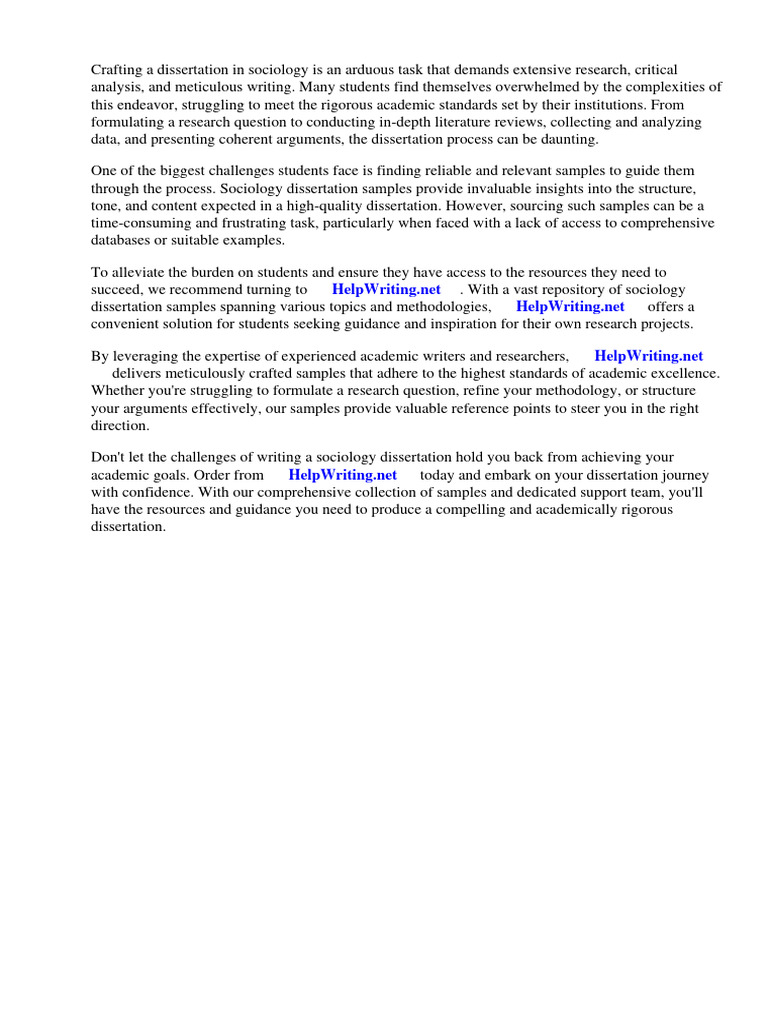 Crafting a dissertation in sociology is an arduous task that demands extensive research, critical analysis, and meticulous writing. Many students find themselves overwhelmed by the complexities of this endeavor, struggling to meet the rigorous academic standards set by their institutions. From formulating a research question to conducting in-depth literature reviews, collecting and analyzing data, and presenting coherent arguments, the dissertation process can be daunting.

One of the biggest challenges students face is finding reliable and relevant samples to guide them through the process. Sociology dissertation samples provide invaluable insights into the structure, tone, and content expected in a high-quality dissertation. However, sourcing such samples can be a time-consuming and frustrating task, particularly when faced with a lack of access to comprehensive databases or suitable examples.

To alleviate the burden on students and ensure they have access to the resources they need to succeed, we recommend turning to HelpWriting.net . With a vast repository of sociology dissertation samples spanning various topics and methodologies, HelpWriting.net offers a convenient solution for students seeking guidance and inspiration for their own research projects.

By leveraging the expertise of experienced academic writers and researchers, HelpWriting.net delivers meticulously crafted samples that adhere to the highest standards of academic excellence. Whether you're struggling to formulate a research question, refine your methodology, or structure your arguments effectively, our samples provide valuable reference points to steer you in the right direction.

Don't let the challenges of writing a sociology dissertation hold you back from achieving your academic goals. Order from HelpWriting.net today and embark on your dissertation journey with confidence. With our comprehensive collection of samples and dedicated support team, you'll have the resources and guidance you need to produce a compelling and academically rigorous dissertation.